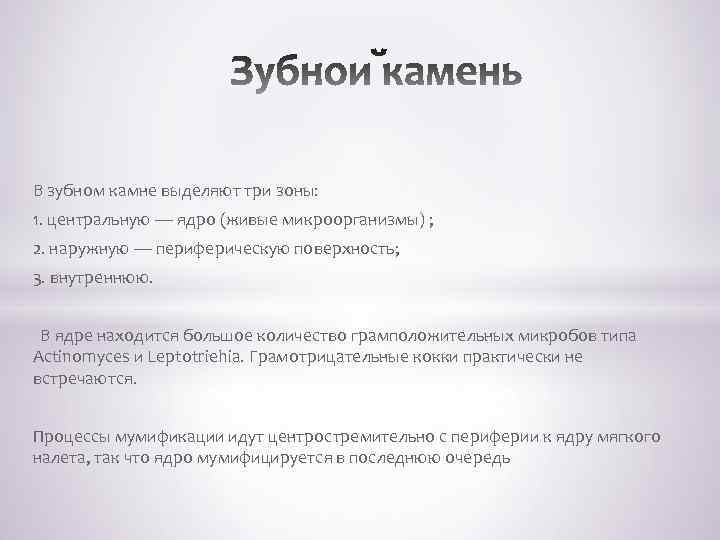 Зубной камень

В зубном камне выделяют три зоны:

1. центральную — ядро (живые микроорганизмы) ;

2. наружную — периферическую поверхность;

3. внутреннюю.

В ядре находится большое количество грамположительных микробов типа Actinomyces и Leptotriehia. Грамотрицательные кокки практически не встречаются.

Процессы мумификации идут центростремительно с периферии к ядру мягкого налета, так что ядро мумифицируется в последнюю очередь